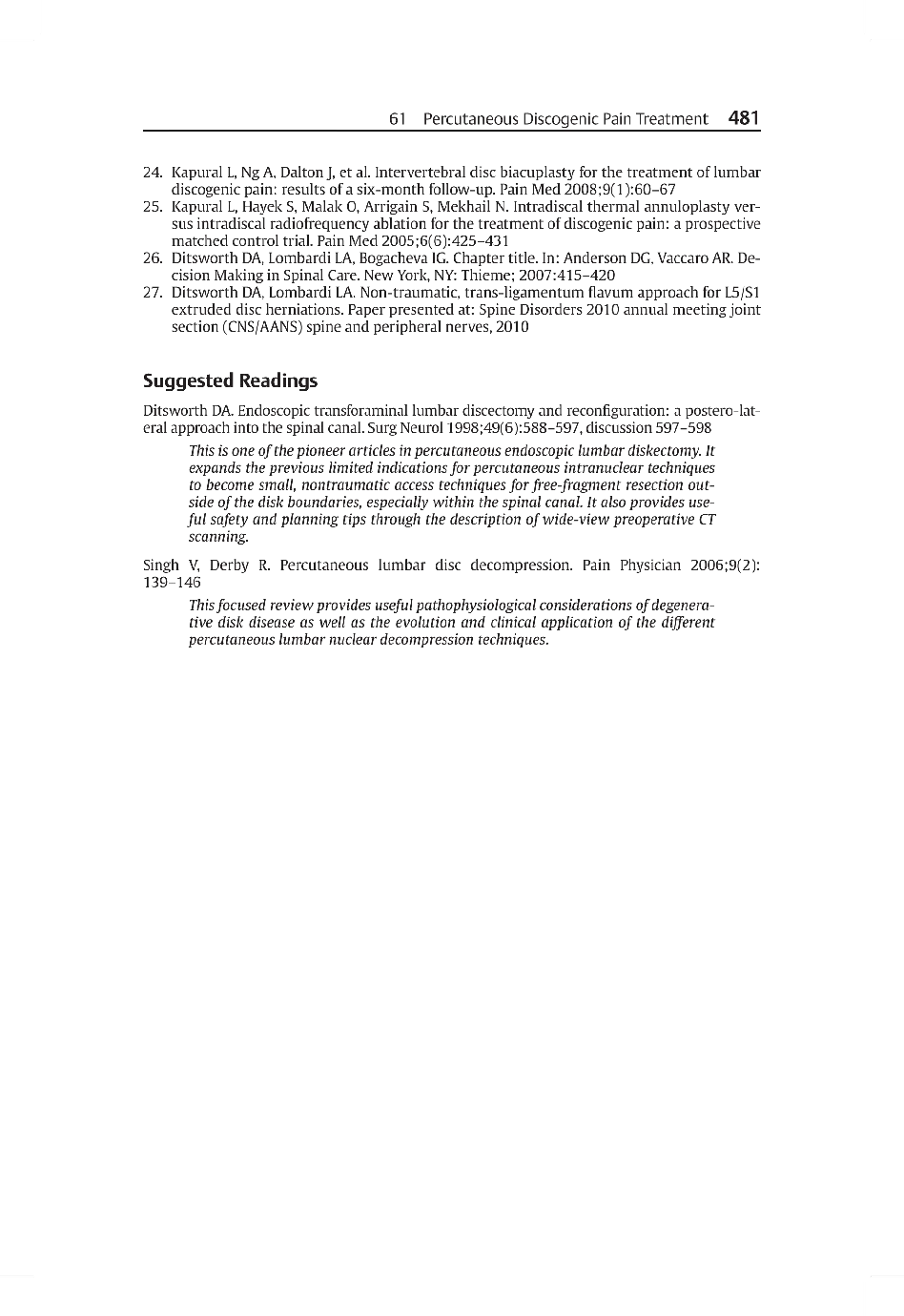 61 Percutaneous Discogenic Pain Treatment 481

24. Kapural L, Ng A, Dalton J, et al. Intervertebral disc biacuplasty for the treatment of lumbar discogenic pain: results of a six-month follow-up. Pain Med 2008;9(1):60–67
25. Kapural L, Hayek S, Malak O, Arrigain S, Mekhail N. Intradiscal thermal annuloplasty versus intradiscal radiofrequency ablation for the treatment of discogenic pain: a prospective matched control trial. Pain Med 2005;6(6):425–431
26. Ditsworth DA, Lombardi LA, Bogacheva IG. Chapter title. In: Anderson DG, Vaccaro AR. Decision Making in Spinal Care. New York, NY: Thieme; 2007:415–420
27. Ditsworth DA, Lombardi LA. Non-traumatic, trans-ligamentum flavum approach for L5/S1 extruded disc herniations. Paper presented at: Spine Disorders 2010 annual meeting joint section (CNS/AANS) spine and peripheral nerves, 2010

Suggested Readings

Ditsworth DA. Endoscopic transforaminal lumbar discectomy and reconfiguration: a postero-lateral approach into the spinal canal. Surg Neurol 1998;49(6):588–597, discussion 597–598

This is one of the pioneer articles in percutaneous endoscopic lumbar diskectomy. It expands the previous limited indications for percutaneous intranuclear techniques to become small, nontraumatic access techniques for free-fragment resection outside of the disk boundaries, especially within the spinal canal. It also provides useful safety and planning tips through the description of wide-view preoperative CT scanning.

Singh V, Derby R. Percutaneous lumbar disc decompression. Pain Physician 2006;9(2): 139–146

This focused review provides useful pathophysiological considerations of degenerative disk disease as well as the evolution and clinical application of the different percutaneous lumbar nuclear decompression techniques.